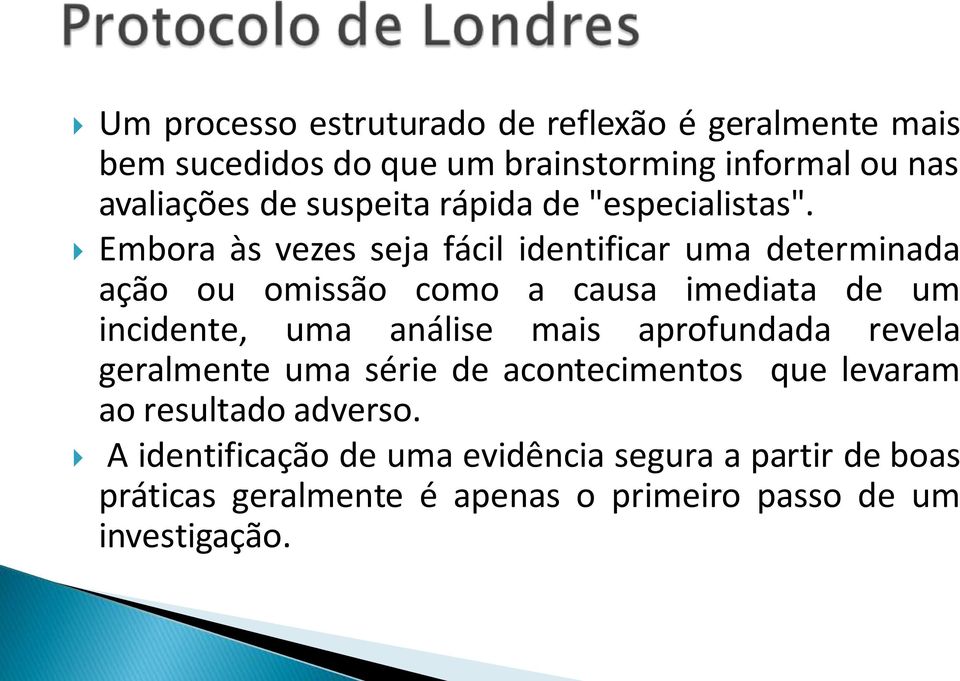 Protocolo de Londres

Um processo estruturado de reflexão é geralmente mais bem sucedidos do que um brainstorming informal ou nas avaliações de suspeita rápida de "especialistas".

Embora às vezes seja fácil identificar uma determinada ação ou omissão como a causa imediata de um incidente, uma análise mais aprofundada revela geralmente uma série de acontecimentos que levaram ao resultado adverso.

A identificação de uma evidência segura a partir de boas práticas geralmente é apenas o primeiro passo de um investigação.